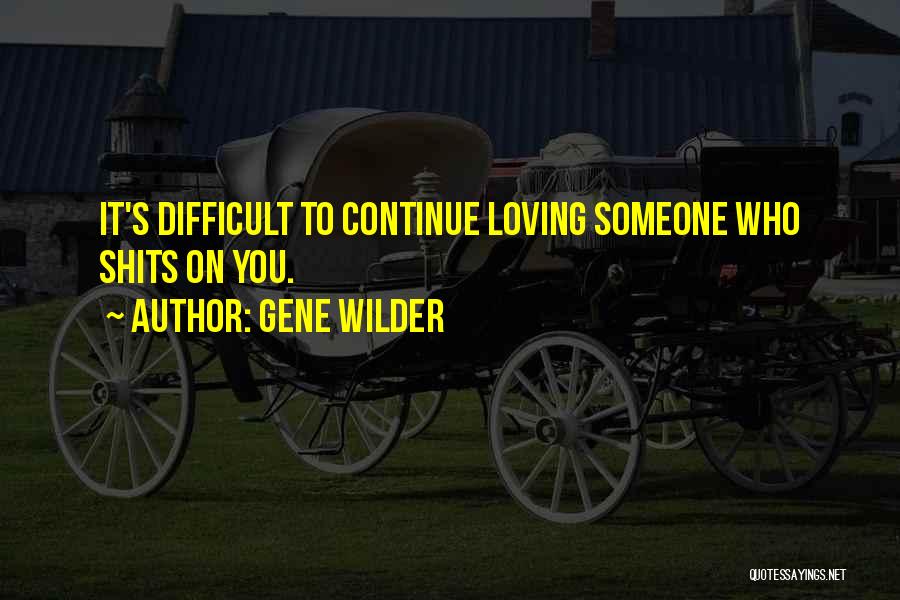 IT'S DIFFICULT TO CONTINUE LOVING SOMEONE WHO SHITS ON YOU.

~ AUTHOR: GENE WILDER

QUOTESSAYINGS.NET